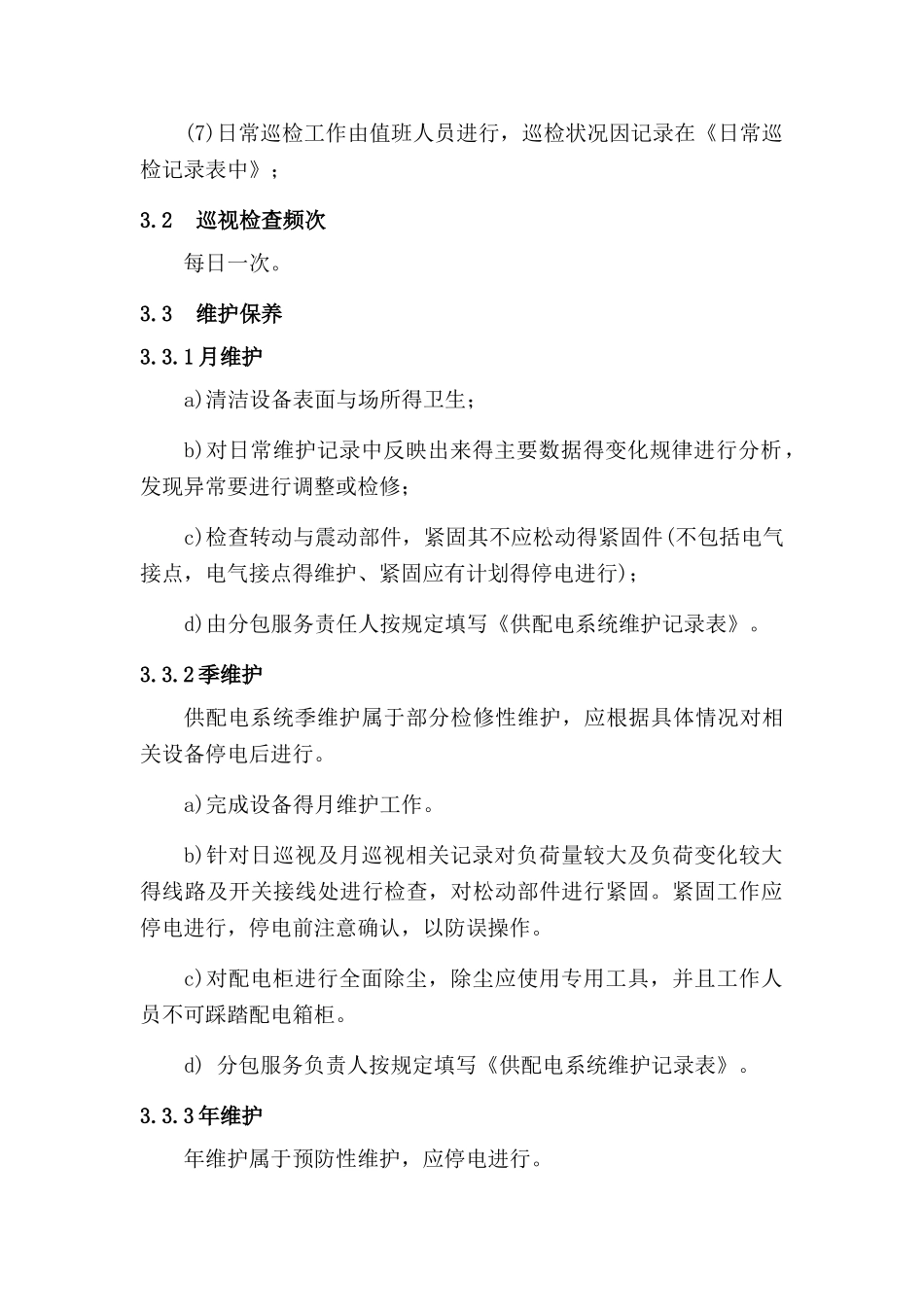 (7)日常巡检工作由值班人员进行，巡检状况因记录在《日常巡检记录表中》；

3.2　巡视检查频次

每日一次。

3.3　维护保养

3.3.1月维护

a)清洁设备表面与场所得卫生；

b)对日常维护记录中反映出来得主要数据得变化规律进行分析，发现异常要进行调整或检修；

c)检查转动与震动部件，紧固其不应松动得紧固件(不包括电气接点，电气接点得维护、紧固应有计划得停电进行)；

d)由分包服务责任人按规定填写《供配电系统维护记录表》。

3.3.2季维护

供配电系统季维护属于部分检修性维护，应根据具体情况对相关设备停电后进行。

a)完成设备得月维护工作。

b)针对日巡视及月巡视相关记录对负荷量较大及负荷变化较大得线路及开关接线处进行检查，对松动部件进行紧固。紧固工作应停电进行，停电前注意确认，以防误操作。

c)对配电柜进行全面除尘，除尘应使用专用工具，并且工作人员不可踩踏配电箱柜。

d) 分包服务负责人按规定填写《供配电系统维护记录表》。

3.3.3年维护

年维护属于预防性维护，应停电进行。